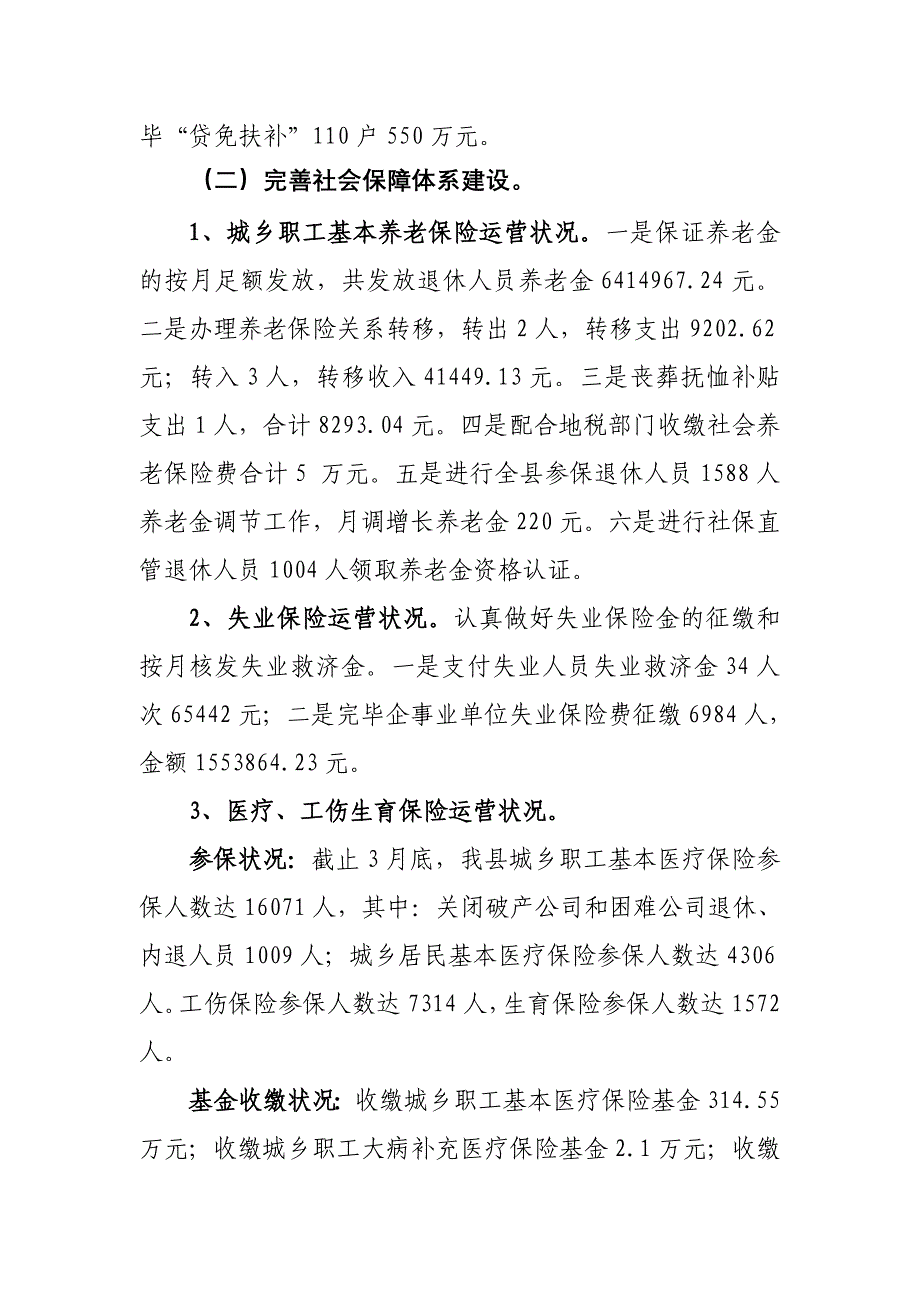 毕“贷免扶补”110 户 550 万元。

（二）完善社会保障体系建设。

1、城乡职工基本养老保险运营状况。一是保证养老金的按月足额发放，共发放退休人员养老金 6414967.24 元。二是办理养老保险关系转移，转出 2 人，转移支出 9202.62 元；转入 3 人，转移收入 41449.13 元。三是丧葬抚恤补贴支出 1 人，合计 8293.04 元。四是配合地税部门收缴社会养老保险费合计 5 万元。五是进行全县参保退休人员 1588 人养老金调节工作，月调增长养老金 220 元。六是进行社保直管退休人员 1004 人领取养老金资格认证。

2、失业保险运营状况。认真做好失业保险金的征缴和按月核发失业救济金。一是支付失业人员失业救济金 34 人次 65442 元；二是完毕企事业单位失业保险费征缴 6984 人，金额 1553864.23 元。

3、医疗、工伤生育保险运营状况。

参保状况：截止 3 月底，我县城乡职工基本医疗保险参保人数达 16071 人，其中：关闭破产公司和困难公司退休、内退人员 1009 人；城乡居民基本医疗保险参保人数达 4306 人。工伤保险参保人数达 7314 人，生育保险参保人数达 1572 人。

基金收缴状况：收缴城乡职工基本医疗保险基金 314.55 万元；收缴城乡职工大病补充医疗保险基金 2.1 万元；收缴